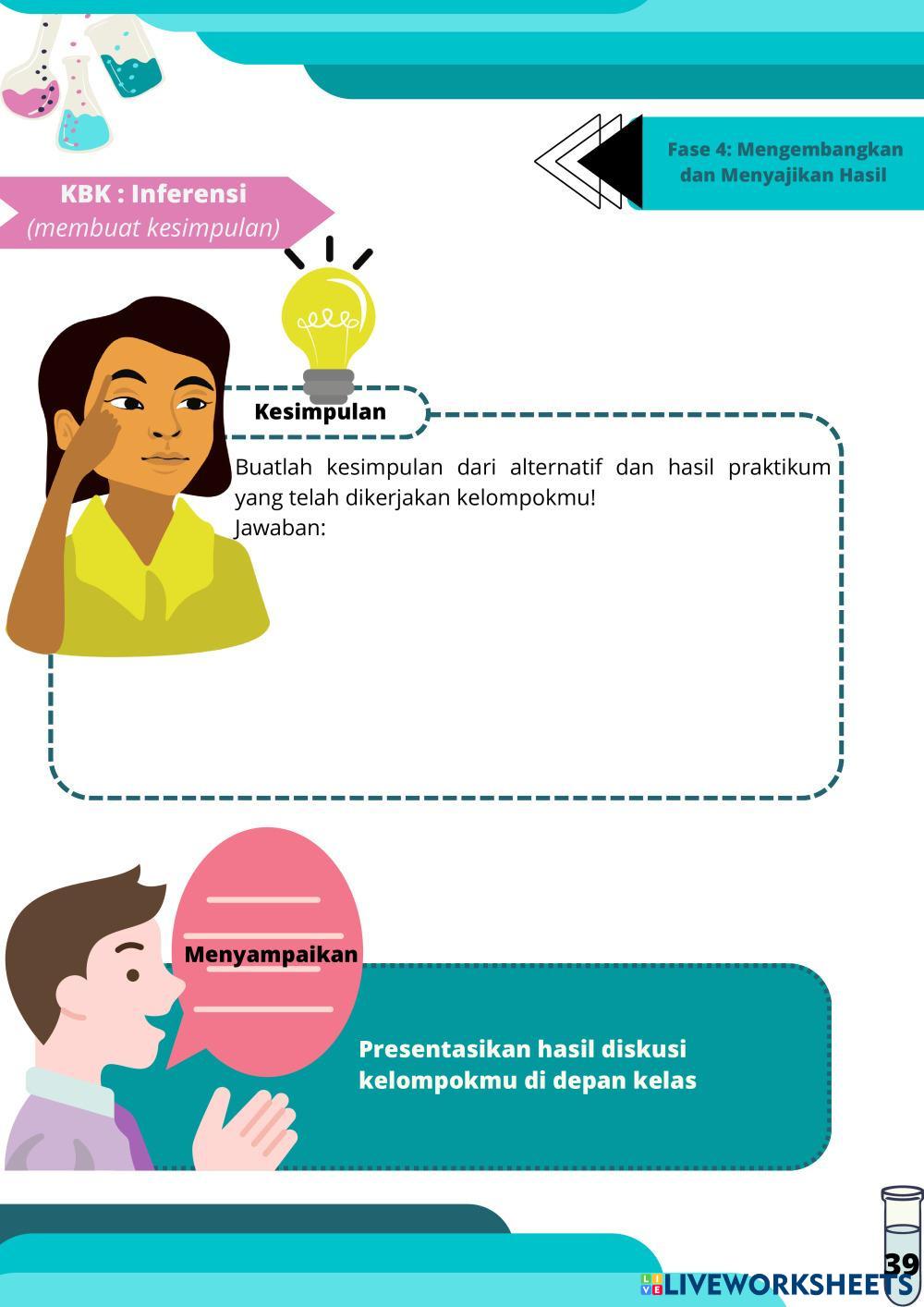 Fase 4: Mengembangkan dan Menyajikan Hasil

KBK : Inferensi
(membuat kesimpulan)

Kesimpulan

Buatlah kesimpulan dari alternatif dan hasil praktikum yang telah dikerjakan kelompokmu!
Jawaban:

Menyampaikan

Presentasikan hasil diskusi kelompokmu di depan kelas

39

LIVEWORKSHEETS